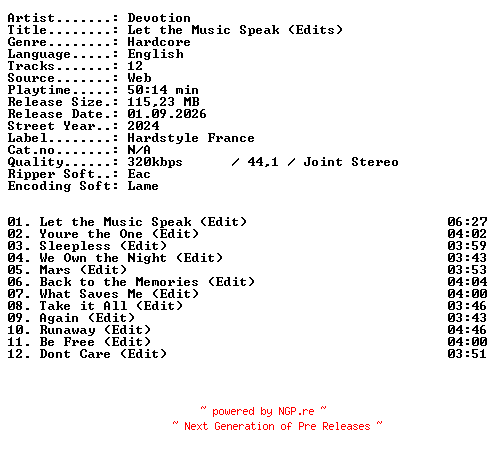 Artist.......: Devotion
Title........: Let the Music Speak (Edits)
Genre........: Hardcore
Language.....: English
Tracks.......: 12
Source.......: Web
Playtime.....: 50:14 min
Release Size.: 115,23 MB
Release Date.: 01.09.2026
Street Year..: 2024
Label........: Hardstyle France
Cat.no.......: N/A
Quality......: 320kbps / 44,1 / Joint Stereo
Ripper Soft..: Eac
Encoding Soft: Lame

01. Let the Music Speak (Edit) 06:27
02. Youre the One (Edit) 04:02
03. Sleepless (Edit) 03:59
04. We Own the Night (Edit) 03:43
05. Mars (Edit) 03:53
06. Back to the Memories (Edit) 04:04
07. What Saves Me (Edit) 04:00
08. Take it All (Edit) 03:46
09. Again (Edit) 03:43
10. Runaway (Edit) 04:46
11. Be Free (Edit) 04:00
12. Dont Care (Edit) 03:51

~ powered by NGP.re ~
~ Next Generation of Pre Releases ~